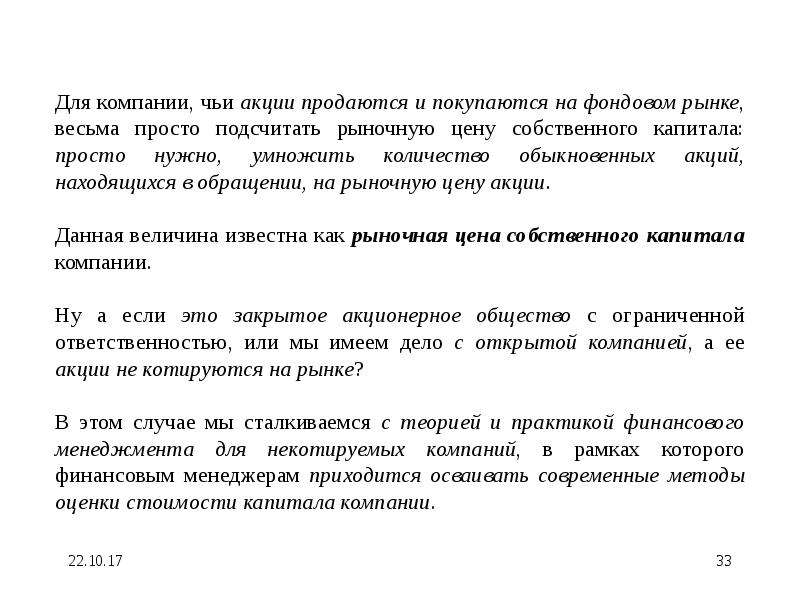 Для компании, чьи акции продаются и покупаются на фондовом рынке, весьма просто подсчитать рыночную цену собственного капитала: просто нужно, умножить количество обыкновенных акций, находящихся в обращении, на рыночную цену акции.

Данная величина известна как рыночная цена собственного капитала компании.

Ну а если это закрытое акционерное общество с ограниченной ответственностью, или мы имеем дело с открытой компанией, а ее акции не котируются на рынке?

В этом случае мы сталкиваемся с теорией и практикой финансового менеджмента для некотируемых компаний, в рамках которого финансовым менеджерам приходится осваивать современные методы оценки стоимости капитала компании.

22.10.17

33